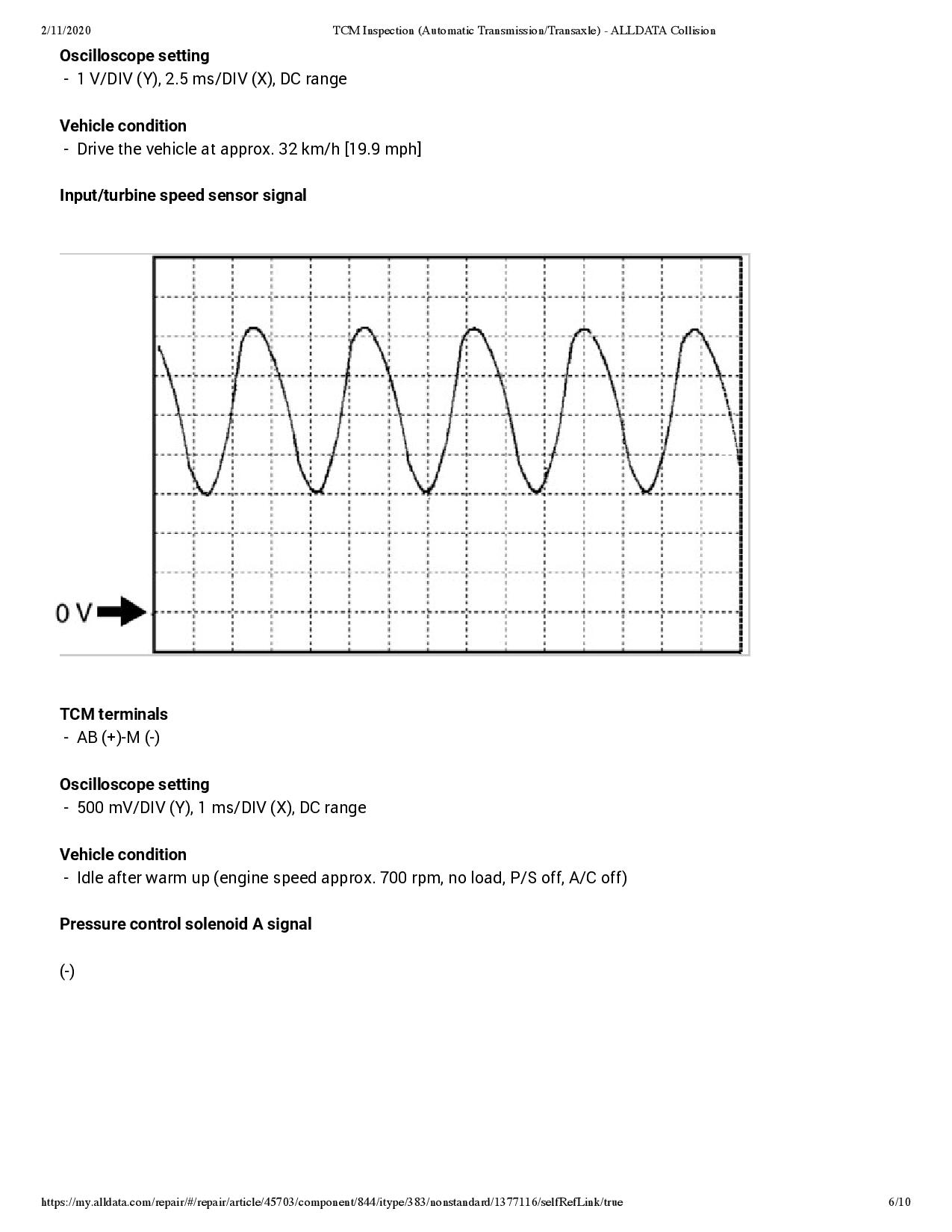 2/11/2020 TCM Inspection (Automatic Transmission/Transaxle) - ALLDATA Collision

**Oscilloscope setting**
- 1 V/DIV (Y), 2.5 ms/DIV (X), DC range

**Vehicle condition**
- Drive the vehicle at approx. 32 km/h [19.9 mph]

**Input/turbine speed sensor signal**

0 V

**TCM terminals**
- AB (+)-M (-)

**Oscilloscope setting**
- 500 mV/DIV (Y), 1 ms/DIV (X), DC range

**Vehicle condition**
- Idle after warm up (engine speed approx. 700 rpm, no load, P/S off, A/C off)

**Pressure control solenoid A signal**

(-)

https://my.alldata.com/repair/#/repair/article/45703/component/844/itype/383/nonstandard/1377116/selfRefLink/true 6/10